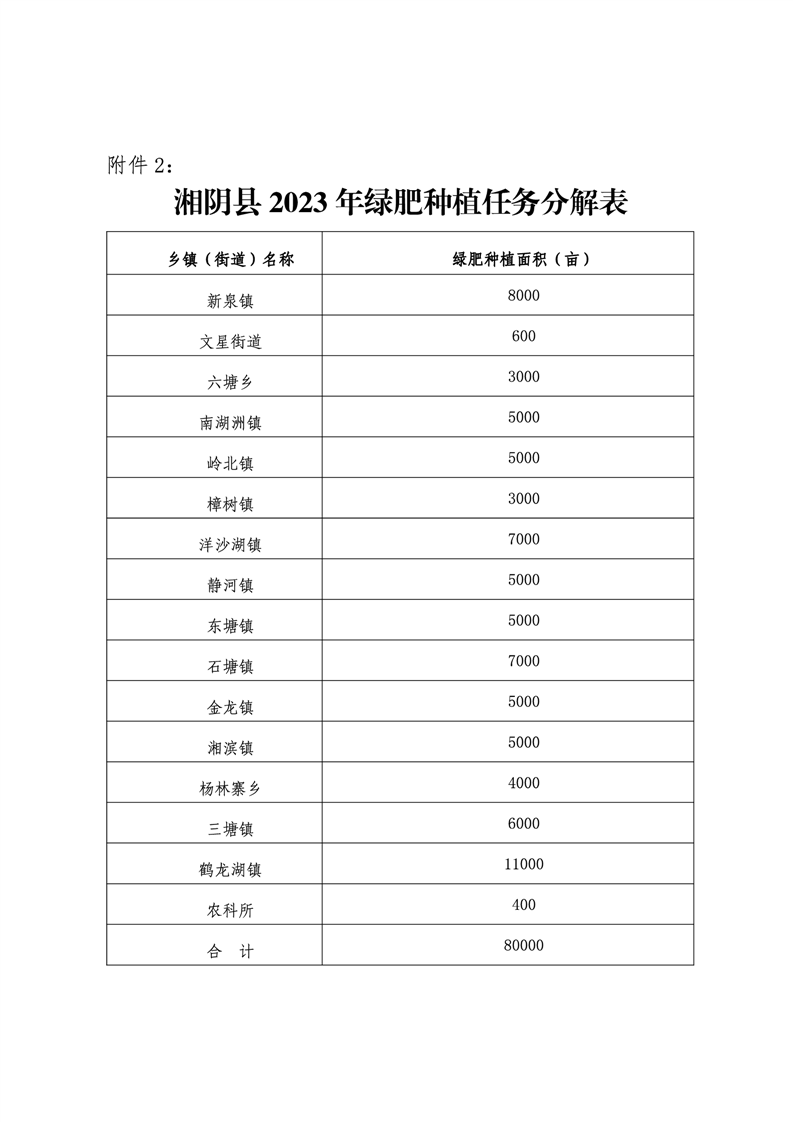 附件 2：

湘阴县 2023 年绿肥种植任务分解表

| 乡镇（街道）名称 | 绿肥种植面积（亩） |
|---|---|
| 新泉镇 | 8000 |
| 文星街道 | 600 |
| 六塘乡 | 3000 |
| 南湖洲镇 | 5000 |
| 岭北镇 | 5000 |
| 樟树镇 | 3000 |
| 洋沙湖镇 | 7000 |
| 静河镇 | 5000 |
| 东塘镇 | 5000 |
| 石塘镇 | 7000 |
| 金龙镇 | 5000 |
| 湘滨镇 | 5000 |
| 杨林寨乡 | 4000 |
| 三塘镇 | 6000 |
| 鹤龙湖镇 | 11000 |
| 农科所 | 400 |
| 合　计 | 80000 |